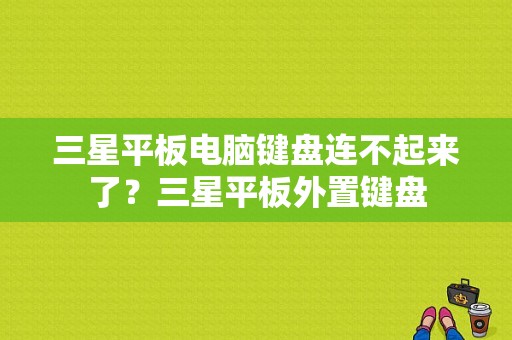 三星平板电脑键盘连不起来了？三星平板外置键盘